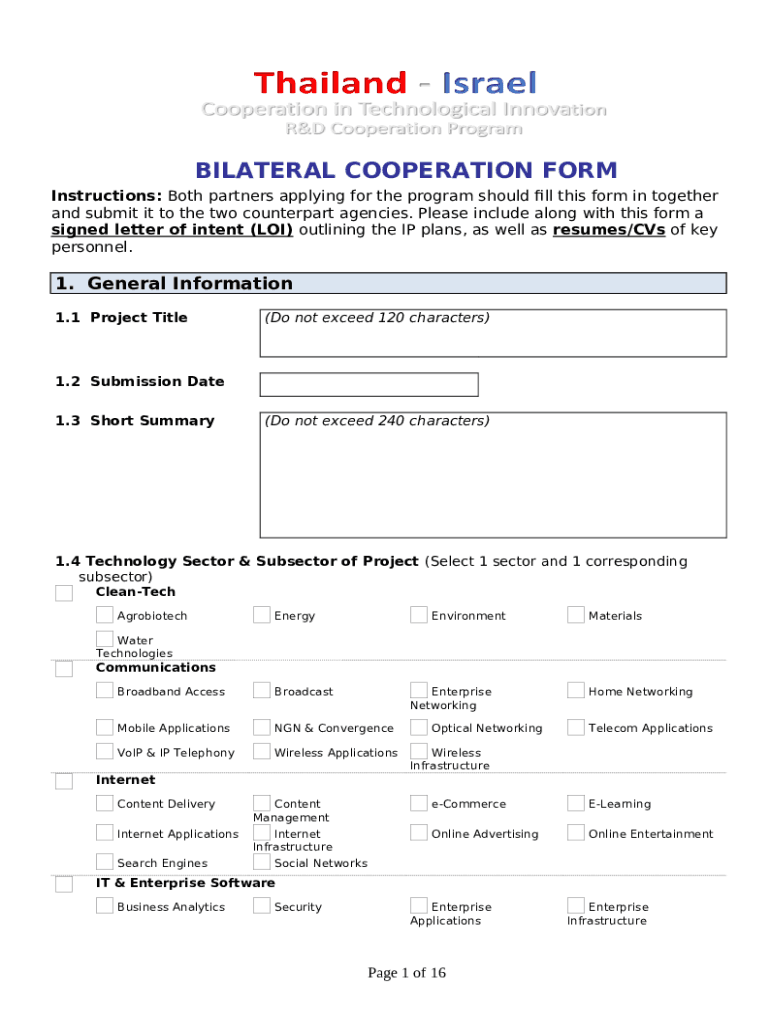 Thailand - Israel
Cooperation in Technological Innovation
R&D Cooperation Program

BILATERAL COOPERATION FORM

Instructions: Both partners applying for the program should fill this form in together and submit it to the two counterpart agencies. Please include along with this form a signed letter of intent (LOI) outlining the IP plans, as well as resumes/CVs of key personnel.

1. General Information

1.1 Project Title (Do not exceed 120 characters)

1.2 Submission Date

1.3 Short Summary (Do not exceed 240 characters)

1.4 Technology Sector & Subsector of Project (Select 1 sector and 1 corresponding subsector)

Clean-Tech
Agrobiotech
Energy
Environment
Materials
Water Technologies

Communications
Broadband Access
Broadcast
Enterprise Networking
Home Networking
Mobile Applications
NGN & Convergence
Optical Networking
Telecom Applications
VoIP & IP Telephony
Wireless Applications
Wireless Infrastructure

Internet
Content Delivery
Content Management
e-Commerce
E-Learning
Internet Applications
Internet Infrastructure
Online Advertising
Online Entertainment
Search Engines
Social Networks

IT & Enterprise Software
Business Analytics
Security
Enterprise Applications
Enterprise Infrastructure

Page 1 of 16